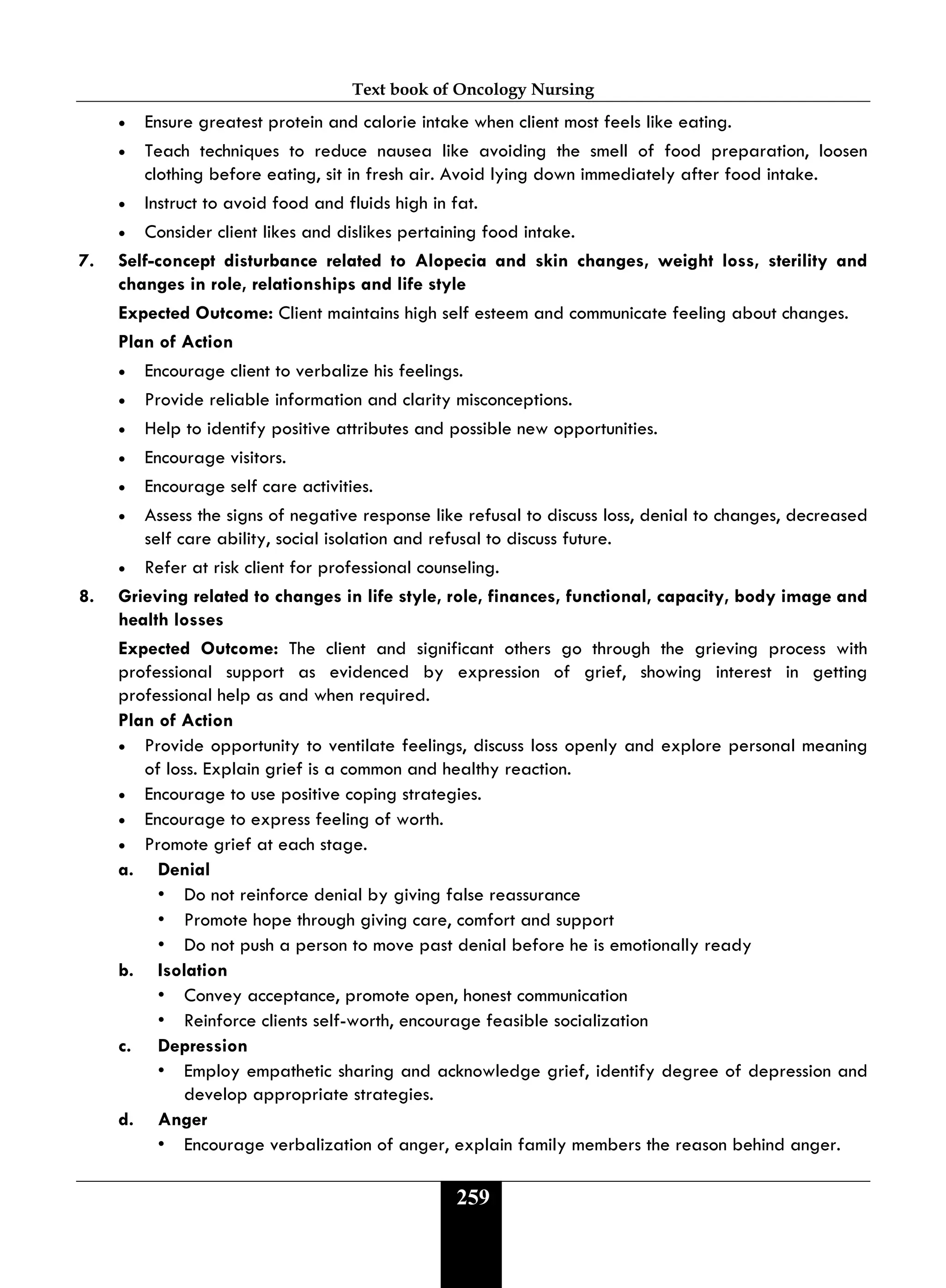 Text book of Oncology Nursing

• Ensure greatest protein and calorie intake when client most feels like eating.
• Teach techniques to reduce nausea like avoiding the smell of food preparation, loosen clothing before eating, sit in fresh air. Avoid lying down immediately after food intake.
• Instruct to avoid food and fluids high in fat.
• Consider client likes and dislikes pertaining food intake.

7. Self-concept disturbance related to Alopecia and skin changes, weight loss, sterility and changes in role, relationships and life style

Expected Outcome: Client maintains high self esteem and communicate feeling about changes.

Plan of Action

• Encourage client to verbalize his feelings.
• Provide reliable information and clarity misconceptions.
• Help to identify positive attributes and possible new opportunities.
• Encourage visitors.
• Encourage self care activities.
• Assess the signs of negative response like refusal to discuss loss, denial to changes, decreased self care ability, social isolation and refusal to discuss future.
• Refer at risk client for professional counseling.

8. Grieving related to changes in life style, role, finances, functional, capacity, body image and health losses

Expected Outcome: The client and significant others go through the grieving process with professional support as evidenced by expression of grief, showing interest in getting professional help as and when required.

Plan of Action

• Provide opportunity to ventilate feelings, discuss loss openly and explore personal meaning of loss. Explain grief is a common and healthy reaction.
• Encourage to use positive coping strategies.
• Encourage to express feeling of worth.
• Promote grief at each stage.

a. Denial
• Do not reinforce denial by giving false reassurance
• Promote hope through giving care, comfort and support
• Do not push a person to move past denial before he is emotionally ready

b. Isolation
• Convey acceptance, promote open, honest communication
• Reinforce clients self-worth, encourage feasible socialization

c. Depression
• Employ empathetic sharing and acknowledge grief, identify degree of depression and develop appropriate strategies.

d. Anger
• Encourage verbalization of anger, explain family members the reason behind anger.

259